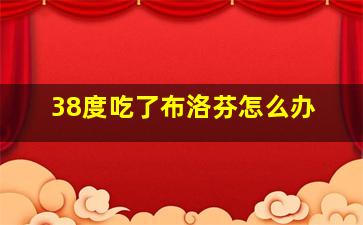 38度吃了布洛芬怎么办